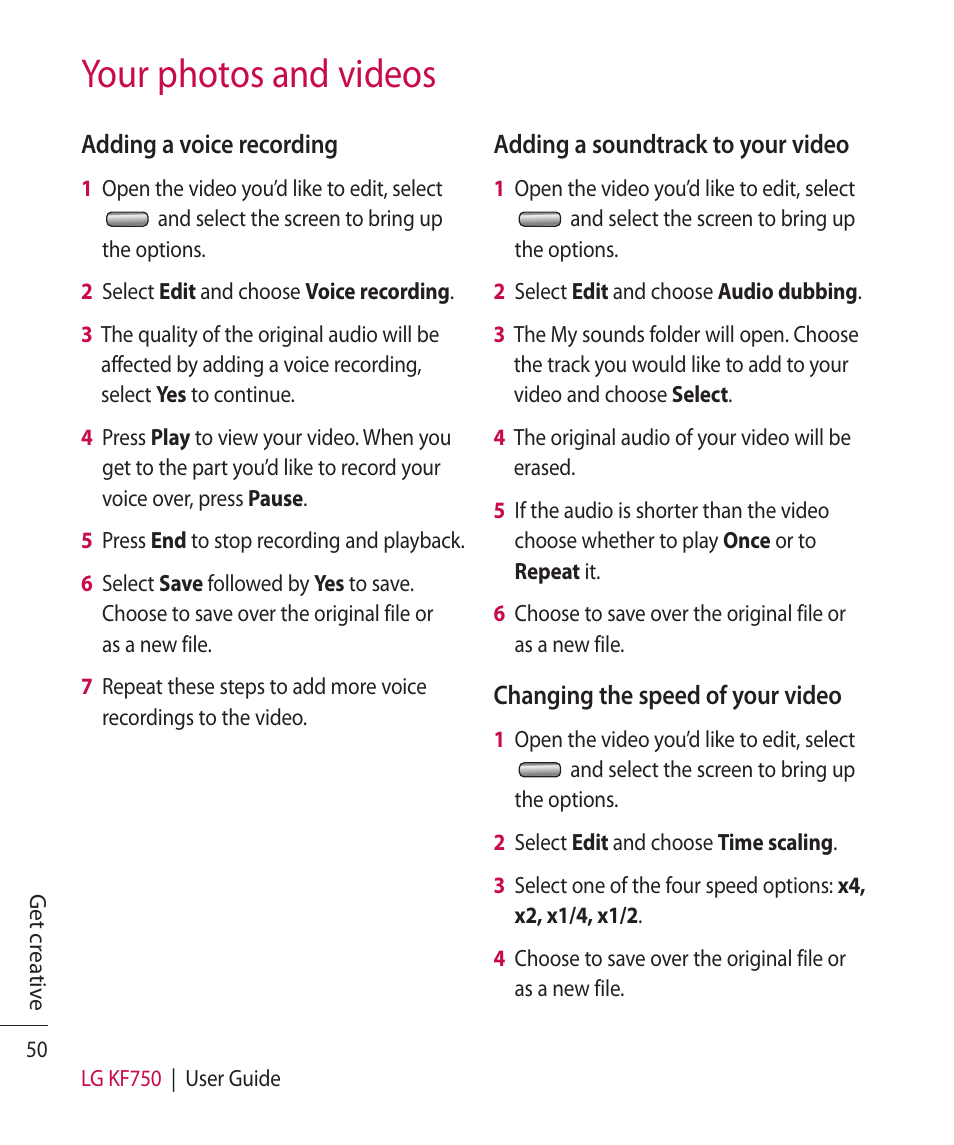 Your photos and videos

Adding a voice recording

1 Open the video you'd like to edit, select and select the screen to bring up the options.

2 Select Edit and choose Voice recording.

3 The quality of the original audio will be affected by adding a voice recording, select Yes to continue.

4 Press Play to view your video. When you get to the part you'd like to record your voice over, press Pause.

5 Press End to stop recording and playback.

6 Select Save followed by Yes to save. Choose to save over the original file or as a new file.

7 Repeat these steps to add more voice recordings to the video.

Adding a soundtrack to your video

1 Open the video you'd like to edit, select and select the screen to bring up the options.

2 Select Edit and choose Audio dubbing.

3 The My sounds folder will open. Choose the track you would like to add to your video and choose Select.

4 The original audio of your video will be erased.

5 If the audio is shorter than the video choose whether to play Once or to Repeat it.

6 Choose to save over the original file or as a new file.

Changing the speed of your video

1 Open the video you'd like to edit, select and select the screen to bring up the options.

2 Select Edit and choose Time scaling.

3 Select one of the four speed options: x4, x2, x1/4, x1/2.

4 Choose to save over the original file or as a new file.

Get creative

50

LG KF750 | User Guide